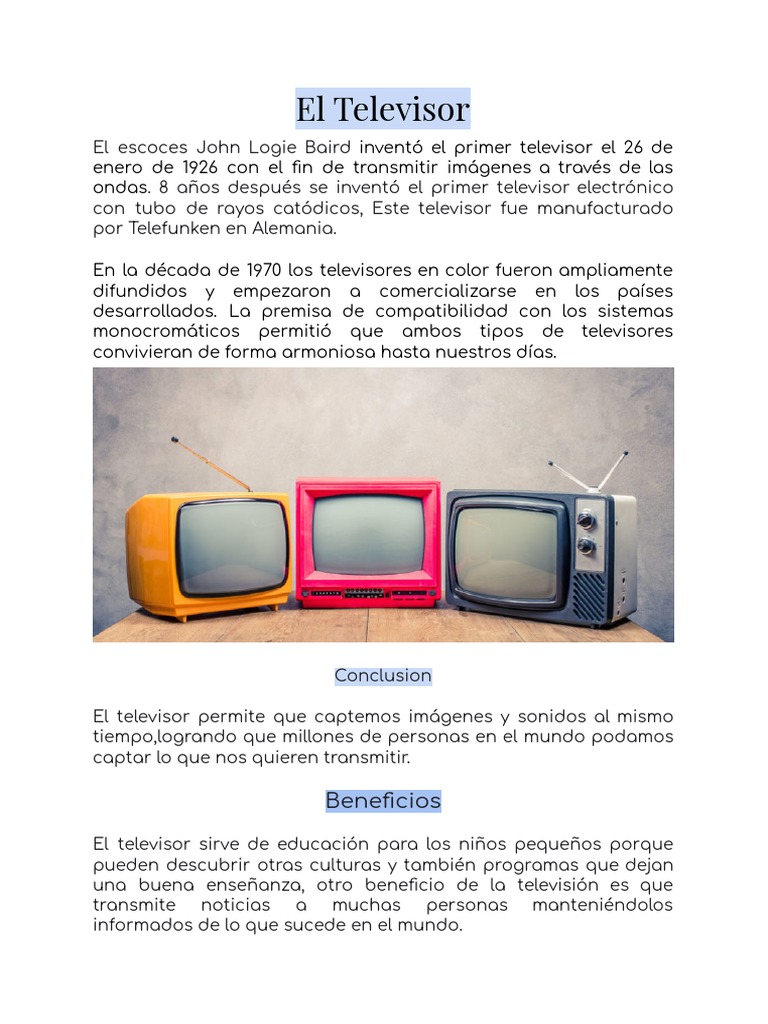 El Televisor

El escoces John Logie Baird inventó el primer televisor el 26 de enero de 1926 con el fin de transmitir imágenes a través de las ondas. 8 años después se inventó el primer televisor electrónico con tubo de rayos catódicos, Este televisor fue manufacturado por Telefunken en Alemania.

En la década de 1970 los televisores en color fueron ampliamente difundidos y empezaron a comercializarse en los países desarrollados. La premisa de compatibilidad con los sistemas monocromáticos permitió que ambos tipos de televisores convivieran de forma armoniosa hasta nuestros días.

Conclusion

El televisor permite que captemos imágenes y sonidos al mismo tiempo,logrando que millones de personas en el mundo podamos captar lo que nos quieren transmitir.

Beneficios

El televisor sirve de educación para los niños pequeños porque pueden descubrir otras culturas y también programas que dejan una buena enseñanza, otro beneficio de la televisión es que transmite noticias a muchas personas manteniéndolos informados de lo que sucede en el mundo.